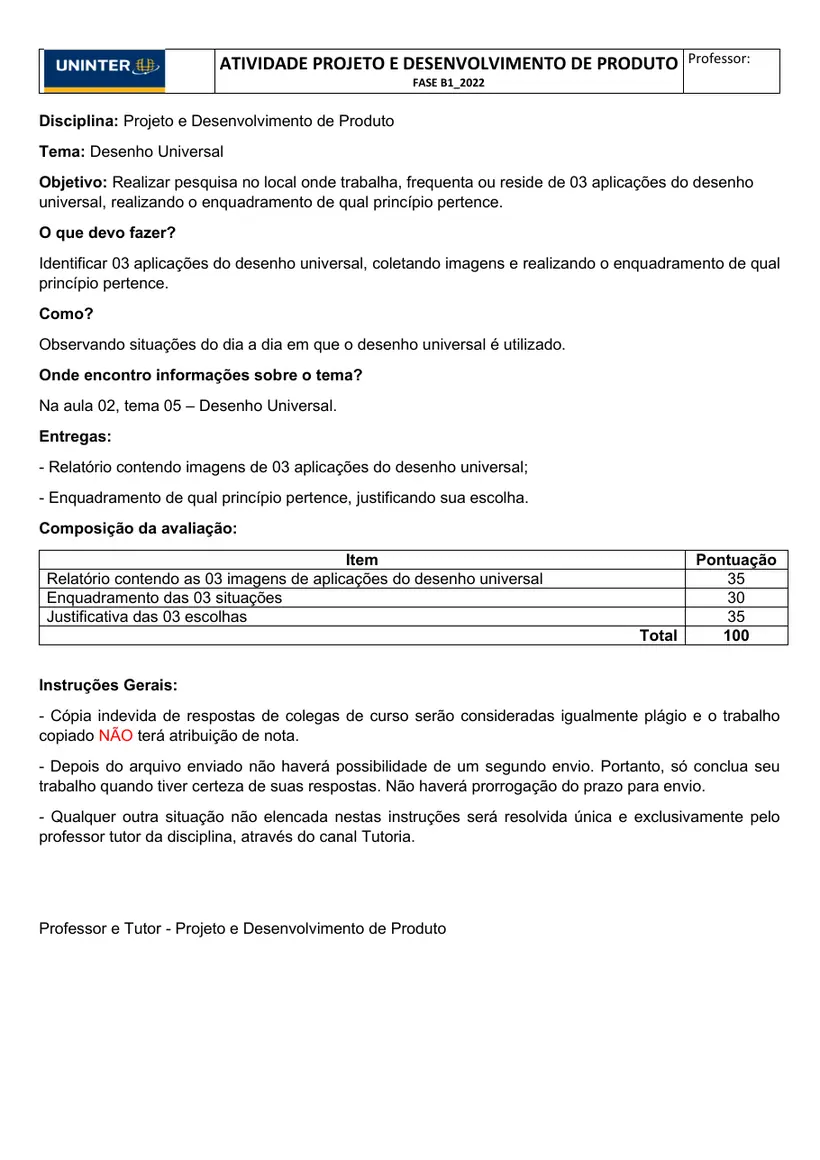 UNINTER

ATIVIDADE PROJETO E DESENVOLVIMENTO DE PRODUTO
FASE B1_2022

Professor:

Disciplina: Projeto e Desenvolvimento de Produto

Tema: Desenho Universal

Objetivo: Realizar pesquisa no local onde trabalha, frequenta ou reside de 03 aplicações do desenho universal, realizando o enquadramento de qual princípio pertence.

O que devo fazer?

Identificar 03 aplicações do desenho universal, coletando imagens e realizando o enquadramento de qual princípio pertence.

Como?

Observando situações do dia a dia em que o desenho universal é utilizado.

Onde encontro informações sobre o tema?

Na aula 02, tema 05 – Desenho Universal.

Entregas:

- Relatório contendo imagens de 03 aplicações do desenho universal;

- Enquadramento de qual princípio pertence, justificando sua escolha.

Composição da avaliação:

| Item | Pontuação |
|---|---|
| Relatório contendo as 03 imagens de aplicações do desenho universal | 35 |
| Enquadramento das 03 situações | 30 |
| Justificativa das 03 escolhas | 35 |
| Total | 100 |

Instruções Gerais:

- Cópia indevida de respostas de colegas de curso serão consideradas igualmente plágio e o trabalho copiado NÃO terá atribuição de nota.

- Depois do arquivo enviado não haverá possibilidade de um segundo envio. Portanto, só conclua seu trabalho quando tiver certeza de suas respostas. Não haverá prorrogação do prazo para envio.

- Qualquer outra situação não elencada nestas instruções será resolvida única e exclusivamente pelo professor tutor da disciplina, através do canal Tutoria.

Professor e Tutor - Projeto e Desenvolvimento de Produto